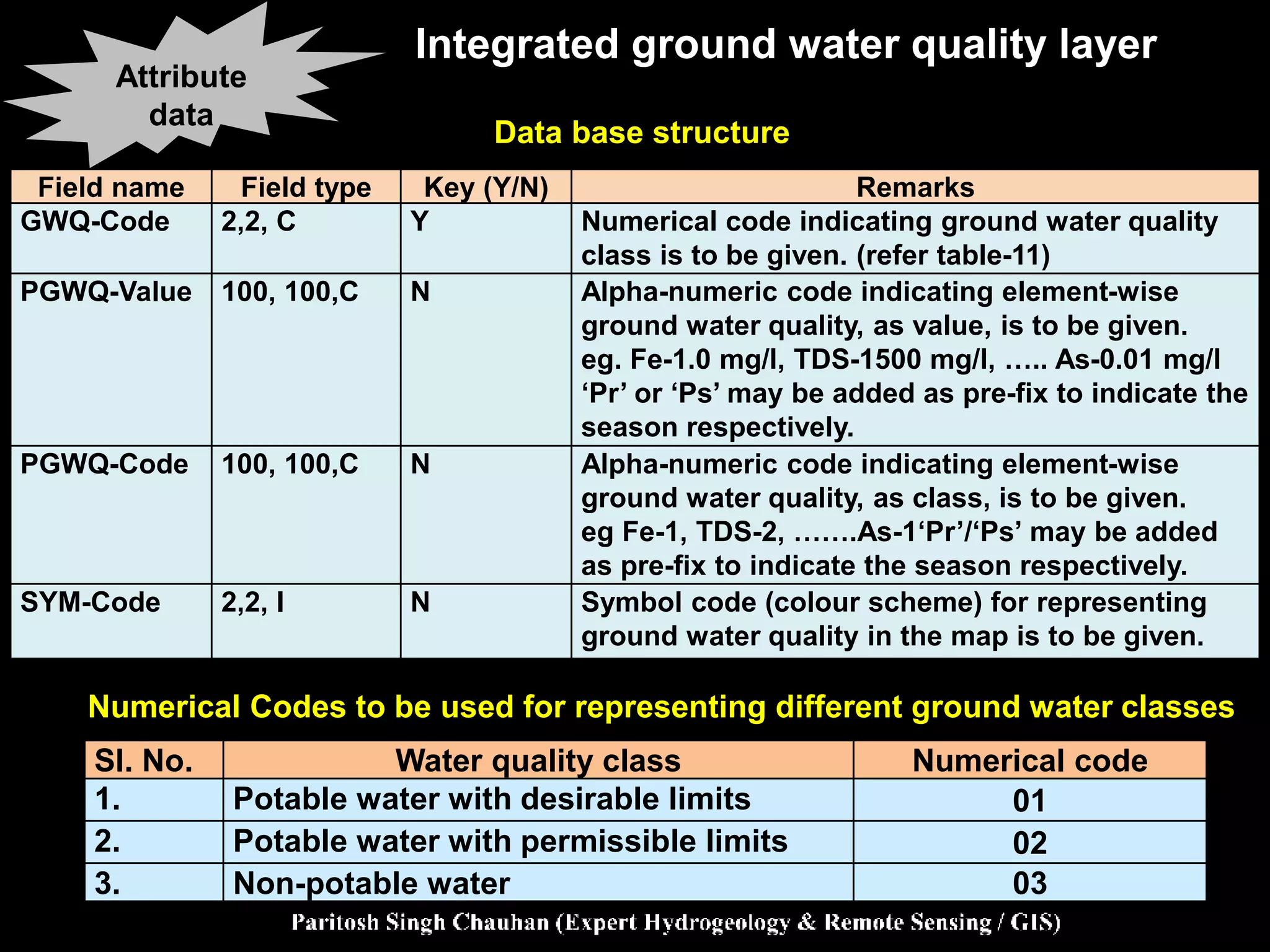 Attribute data

Integrated ground water quality layer

Data base structure

| Field name | Field type | Key (Y/N) | Remarks |
|---|---|---|---|
| GWQ-Code | 2,2, C | Y | Numerical code indicating ground water quality class is to be given. (refer table-11) |
| PGWQ-Value | 100, 100,C | N | Alpha-numeric code indicating element-wise ground water quality, as value, is to be given. eg. Fe-1.0 mg/l, TDS-1500 mg/l, ….. As-0.01 mg/l ‘Pr’ or ‘Ps’ may be added as pre-fix to indicate the season respectively. |
| PGWQ-Code | 100, 100,C | N | Alpha-numeric code indicating element-wise ground water quality, as class, is to be given. eg Fe-1, TDS-2, …….As-1‘Pr’/‘Ps’ may be added as pre-fix to indicate the season respectively. |
| SYM-Code | 2,2, I | N | Symbol code (colour scheme) for representing ground water quality in the map is to be given. |

Numerical Codes to be used for representing different ground water classes

| Sl. No. | Water quality class | Numerical code |
|---|---|---|
| 1. | Potable water with desirable limits | 01 |
| 2. | Potable water with permissible limits | 02 |
| 3. | Non-potable water | 03 |

Paritosh Singh Chauhan (Expert Hydrogeology & Remote Sensing / GIS)